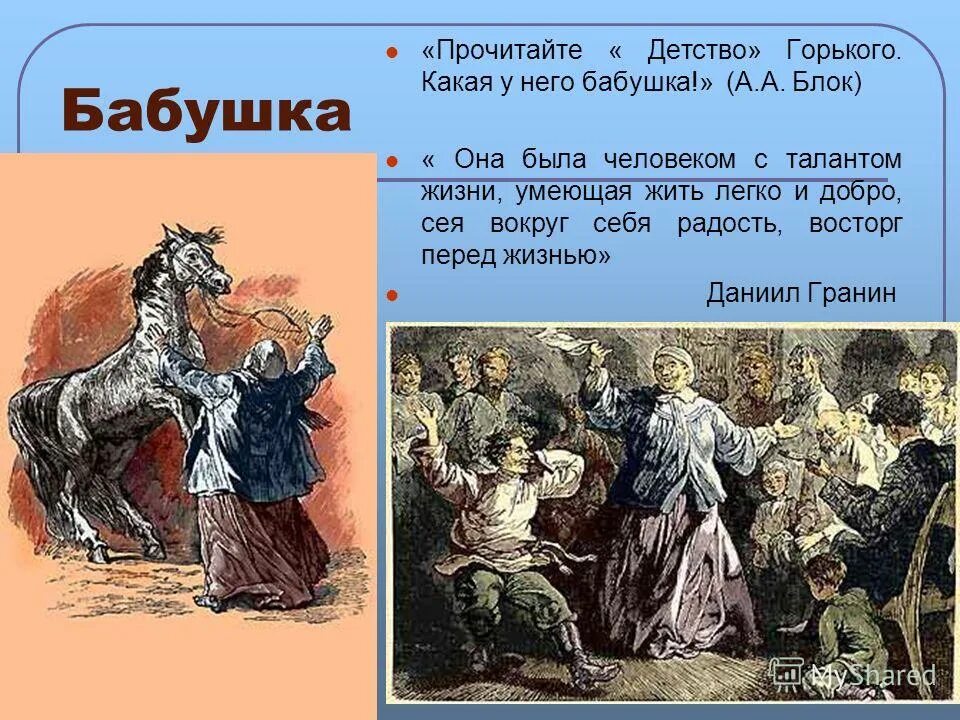 Бабушка

«Прочитайте « Детство» Горького. Какая у него бабушка!» (А.А. Блок)

« Она была человеком с талантом жизни, умеющая жить легко и добро, сея вокруг себя радость, восторг перед жизнью»

Даниил Гранин

MyShared